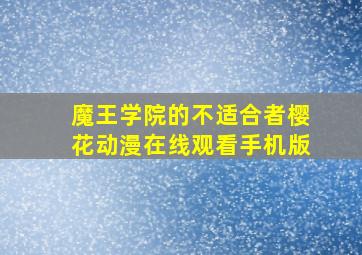 魔王学院的不适合者樱花动漫在线观看手机版